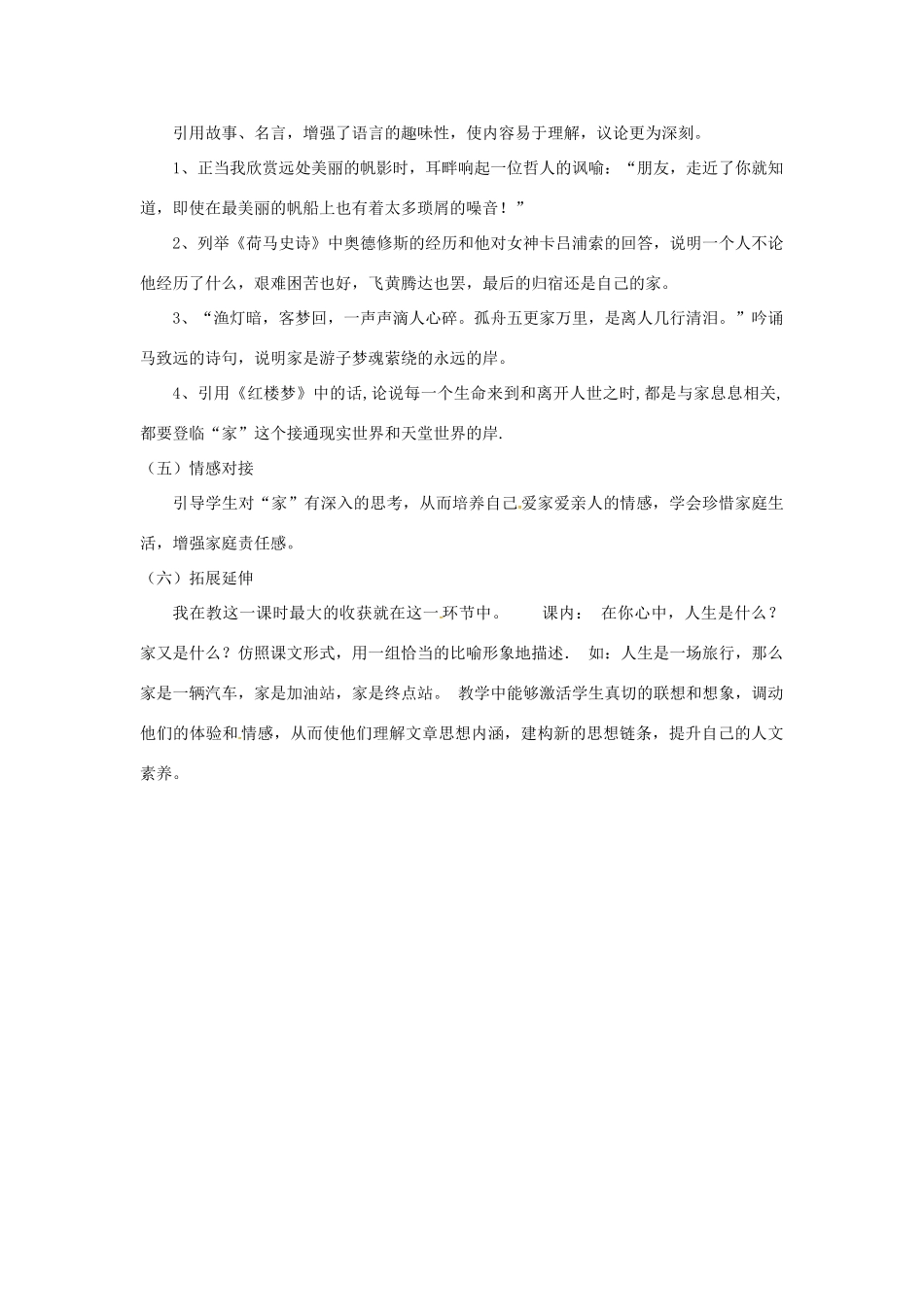 引用故事、名言，增强了语言的趣味性，使内容易于理解，议论更为深刻。

1、正当我欣赏远处美丽的帆影时，耳畔响起一位哲人的讽喻：“朋友，走近了你就知道，即使在最美丽的帆船上也有着太多琐屑的噪音！”

2、列举《荷马史诗》中奥德修斯的经历和他对女神卡吕浦索的回答，说明一个人不论他经历了什么，艰难困苦也好，飞黄腾达也罢，最后的归宿还是自己的家。

3、“渔灯暗，客梦回，一声声滴人心碎。孤舟五更家万里，是离人几行清泪。”吟诵马致远的诗句，说明家是游子梦魂萦绕的永远的岸。

4、引用《红楼梦》中的话,论说每一个生命来到和离开人世之时,都是与家息息相关,都要登临“家”这个接通现实世界和天堂世界的岸.

（五）情感对接

引导学生对“家”有深入的思考，从而培养自己爱家爱亲人的情感，学会珍惜家庭生活，增强家庭责任感。

（六）拓展延伸

我在教这一课时最大的收获就在这一环节中。 课内： 在你心中，人生是什么？家又是什么？仿照课文形式，用一组恰当的比喻形象地描述. 如：人生是一场旅行，那么家是一辆汽车，家是加油站，家是终点站。 教学中能够激活学生真切的联想和想象，调动他们的体验和情感，从而使他们理解文章思想内涵，建构新的思想链条，提升自己的人文素养。